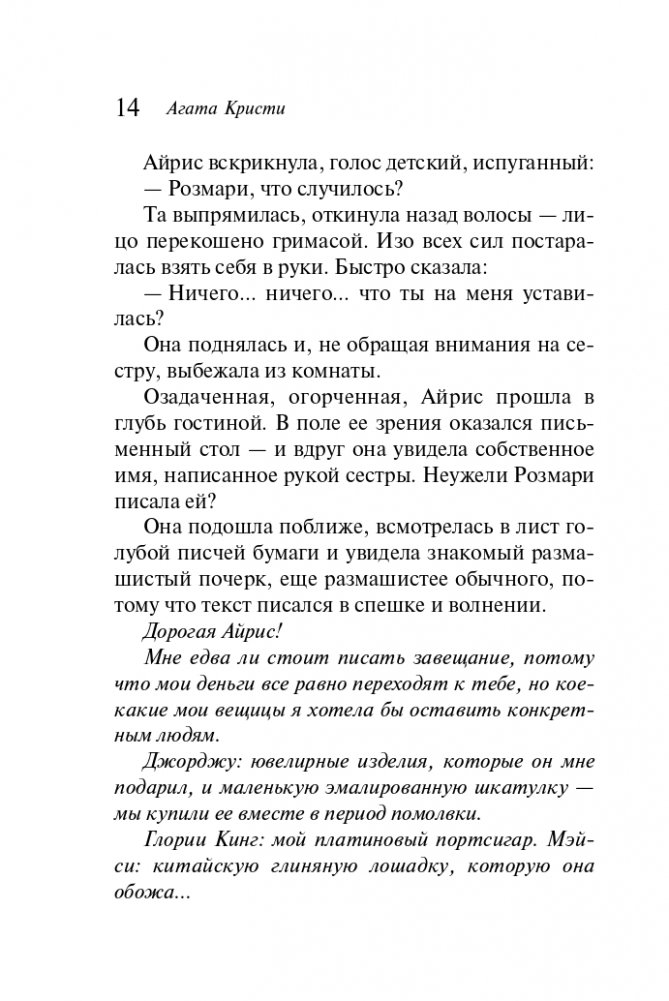 14 Агата Кристи

Айрис вскрикнула, голос детский, испуганный:
— Розмари, что случилось?

Та выпрямилась, откинула назад волосы — лицо перекошено гримасой. Изо всех сил постаралась взять себя в руки. Быстро сказала:

— Ничего... ничего... что ты на меня уставилась?

Она поднялась и, не обращая внимания на сестру, выбежала из комнаты.

Озадаченная, огорченная, Айрис прошла в глубь гостиной. В поле ее зрения оказался письменный стол — и вдруг она увидела собственное имя, написанное рукой сестры. Неужели Розмари писала ей?

Она подошла поближе, всмотрелась в лист голубой писчей бумаги и увидела знакомый размашистый почерк, еще размашистее обычного, потому что текст писался в спешке и волнении.

Дорогая Айрис!

Мне едва ли стоит писать завещание, потому что мои деньги все равно переходят к тебе, но кое-какие мои вещицы я хотела бы оставить конкретным людям.

Джорджу: ювелирные изделия, которые он мне подарил, и маленькую эмалированную шкатулку — мы купили ее вместе в период помолвки.

Глории Кинг: мой платиновый портсигар. Мэйси: китайскую глиняную лошадку, которую она обожа...